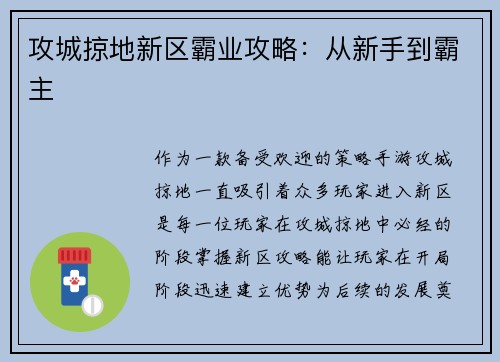 攻城掠地新区霸业攻略：从新手到霸主

作为一款备受欢迎的策略手游攻城掠地一直吸引着众多玩家进入新区是每一位玩家在攻城掠地中必经的阶段掌握新区攻略能让玩家在开局阶段迅速建立优势为后续的发展奠